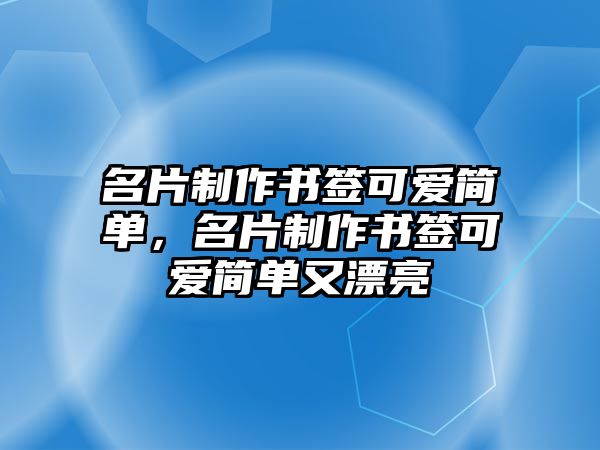 名片制作书签可爱简单，名片制作书签可爱简单又漂亮